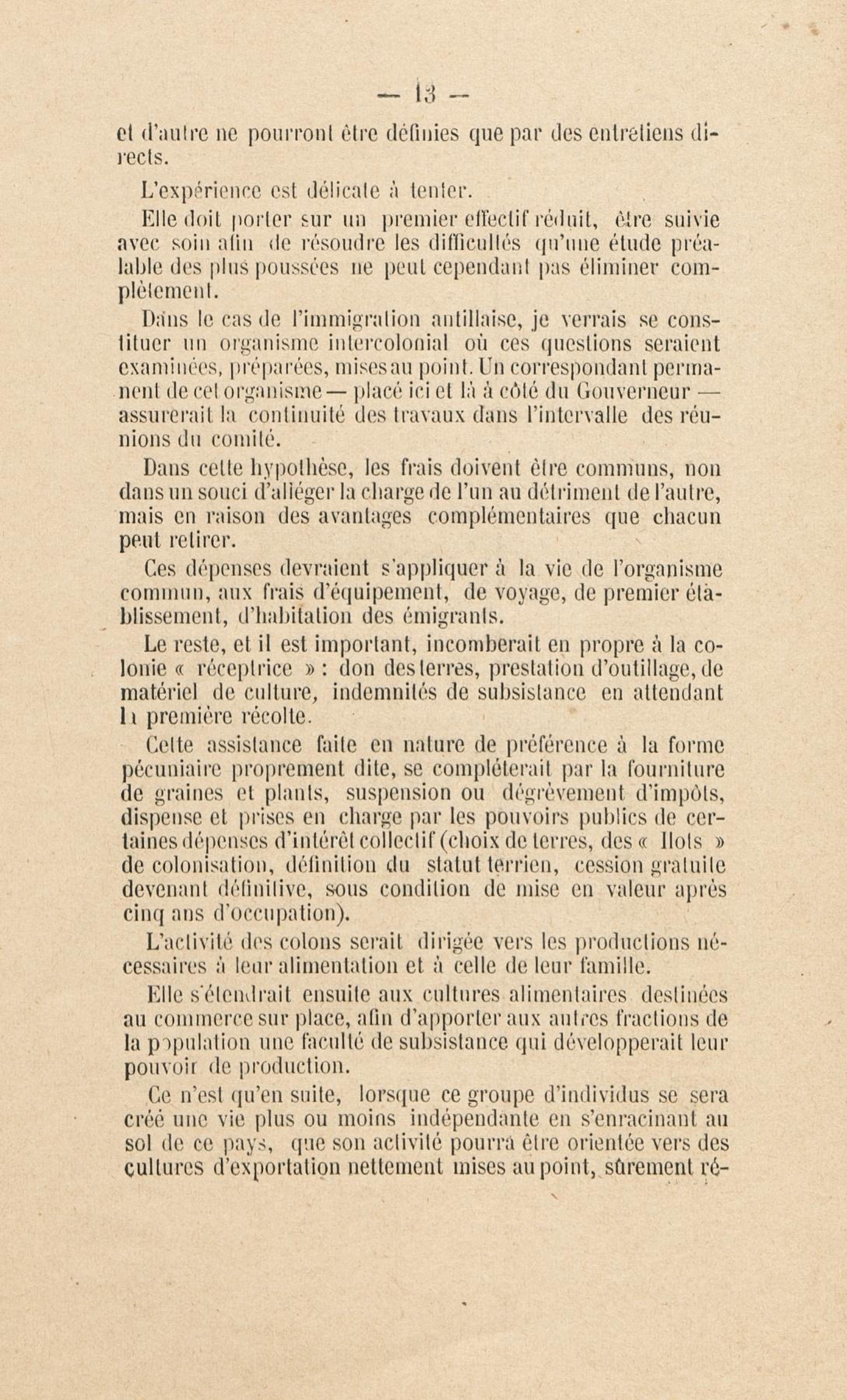 — 13 —

et d'autre ne pourront être définies que par des entretiens directs.

L'expérience est délicate à tenter.

Elle doit porter sur un premier effectif réduit, être suivie avec soin afin de résoudre les difficultés qu'une étude préalable des plus poussées ne peut cependant pas éliminer complètement.

Dans le cas de l'immigration antillaise, je verrais se constituer un organisme intercolonial où ces questions seraient examinées, préparées, mises au point. Un correspondant permanent de cet organisme — placé ici et là à côté du Gouverneur — assurerait la continuité des travaux dans l'intervalle des réunions du comité.

Dans cette hypothèse, les frais doivent être communs, non dans un souci d'alléger la charge de l'un au détriment de l'autre, mais en raison des avantages complémentaires que chacun peut retirer.

Ces dépenses devraient s'appliquer à la vie de l'organisme commun, aux frais d'équipement, de voyage, de premier établissement, d'habitation des émigrants.

Le reste, et il est important, incomberait en propre à la colonie « réceptrice » : don des terres, prestation d'outillage, de matériel de culture, indemnités de subsistance en attendant la première récolte.

Cette assistance faite en nature de préférence à la forme pécuniaire proprement dite, se compléterait par la fourniture de graines et plants, suspension ou dégrèvement d'impôts, dispense et prises en charge par les pouvoirs publics de certaines dépenses d'intérêt collectif (choix de terres, des « Ilots » de colonisation, définition du statut terrien, cession gratuite devenant définitive, sous condition de mise en valeur après cinq ans d'occupation).

L'activité des colons serait dirigée vers les productions nécessaires à leur alimentation et à celle de leur famille.

Elle s'étendrait ensuite aux cultures alimentaires destinées au commerce sur place, afin d'apporter aux autres fractions de la population une faculté de subsistance qui développerait leur pouvoir de production.

Ce n'est qu'en suite, lorsque ce groupe d'individus se sera créé une vie plus ou moins indépendante en s'enracinant au sol de ce pays, que son activité pourra être orientée vers des cultures d'exportation nettement mises au point, sûrement ré-